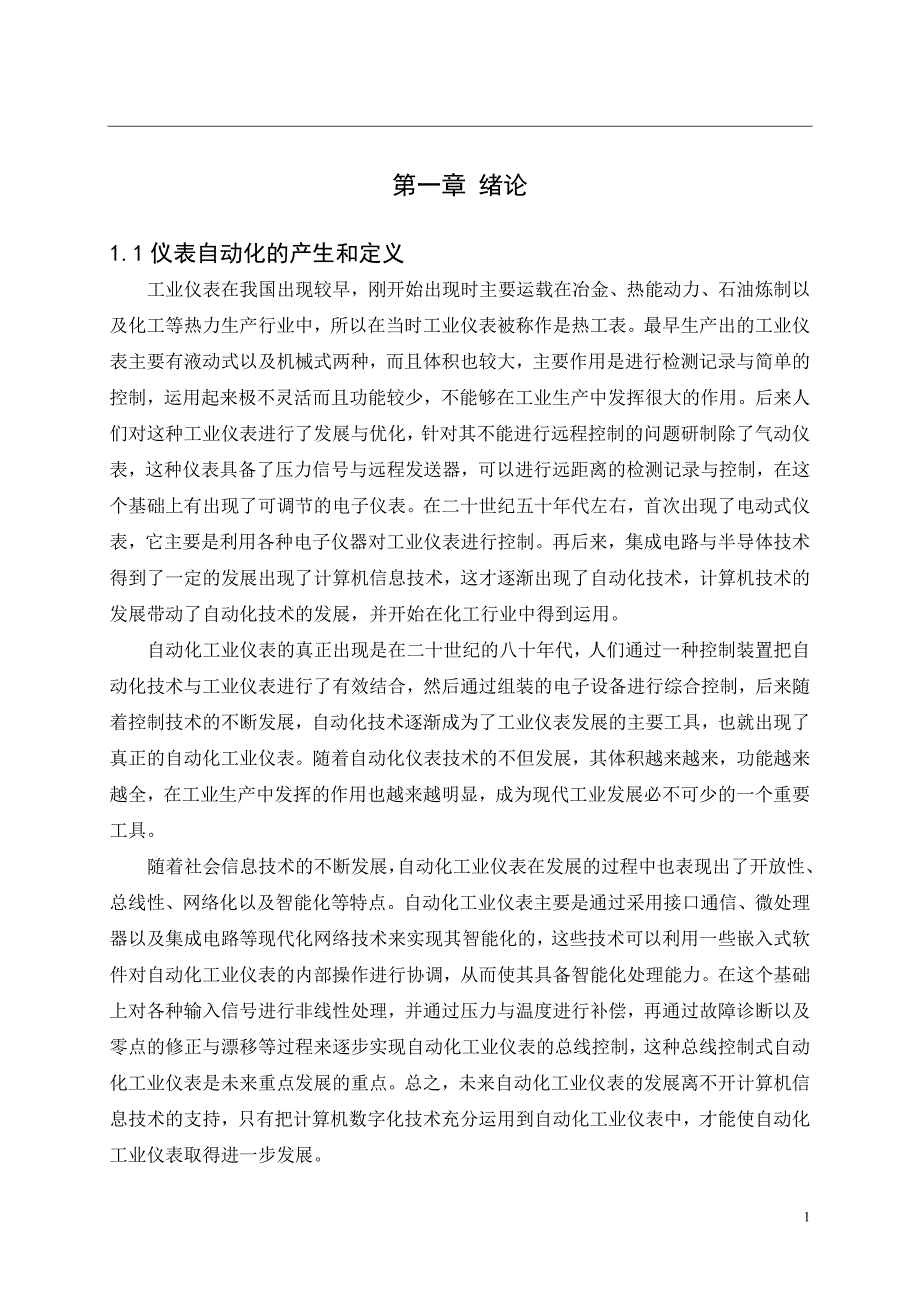 第一章 绪论

1.1 仪表自动化的产生和定义

工业仪表在我国出现较早，刚开始出现时主要运载在冶金、热能动力、石油炼制以及化工等热力生产行业中，所以在当时工业仪表被称作是热工表。最早生产出的工业仪表主要有液动式以及机械式两种，而且体积也较大，主要作用是进行检测记录与简单的控制，运用起来极不灵活而且功能较少，不能够在工业生产中发挥很大的作用。后来人们对这种工业仪表进行了发展与优化，针对其不能进行远程控制的问题研制除了气动仪表，这种仪表具备了压力信号与远程发送器，可以进行远距离的检测记录与控制，在这个基础上有出现了可调节的电子仪表。在二十世纪五十年代左右，首次出现了电动式仪表，它主要是利用各种电子仪器对工业仪表进行控制。再后来，集成电路与半导体技术得到了一定的发展出现了计算机信息技术，这才逐渐出现了自动化技术，计算机技术的发展带动了自动化技术的发展，并开始在化工行业中得到运用。

自动化工业仪表的真正出现是在二十世纪的八十年代，人们通过一种控制装置把自动化技术与工业仪表进行了有效结合，然后通过组装的电子设备进行综合控制，后来随着控制技术的不断发展，自动化技术逐渐成为了工业仪表发展的主要工具，也就出现了真正的自动化工业仪表。随着自动化仪表技术的不但发展，其体积越来越来，功能越来越全，在工业生产中发挥的作用也越来越明显，成为现代工业发展必不可少的一个重要工具。

随着社会信息技术的不断发展，自动化工业仪表在发展的过程中也表现出了开放性、总线性、网络化以及智能化等特点。自动化工业仪表主要是通过采用接口通信、微处理器以及集成电路等现代化网络技术来实现其智能化的，这些技术可以利用一些嵌入式软件对自动化工业仪表的内部操作进行协调，从而使其具备智能化处理能力。在这个基础上对各种输入信号进行非线性处理，并通过压力与温度进行补偿，再通过故障诊断以及零点的修正与漂移等过程来逐步实现自动化工业仪表的总线控制，这种总线控制式自动化工业仪表是未来重点发展的重点。总之，未来自动化工业仪表的发展离不开计算机信息技术的支持，只有把计算机数字化技术充分运用到自动化工业仪表中，才能使自动化工业仪表取得进一步发展。

1